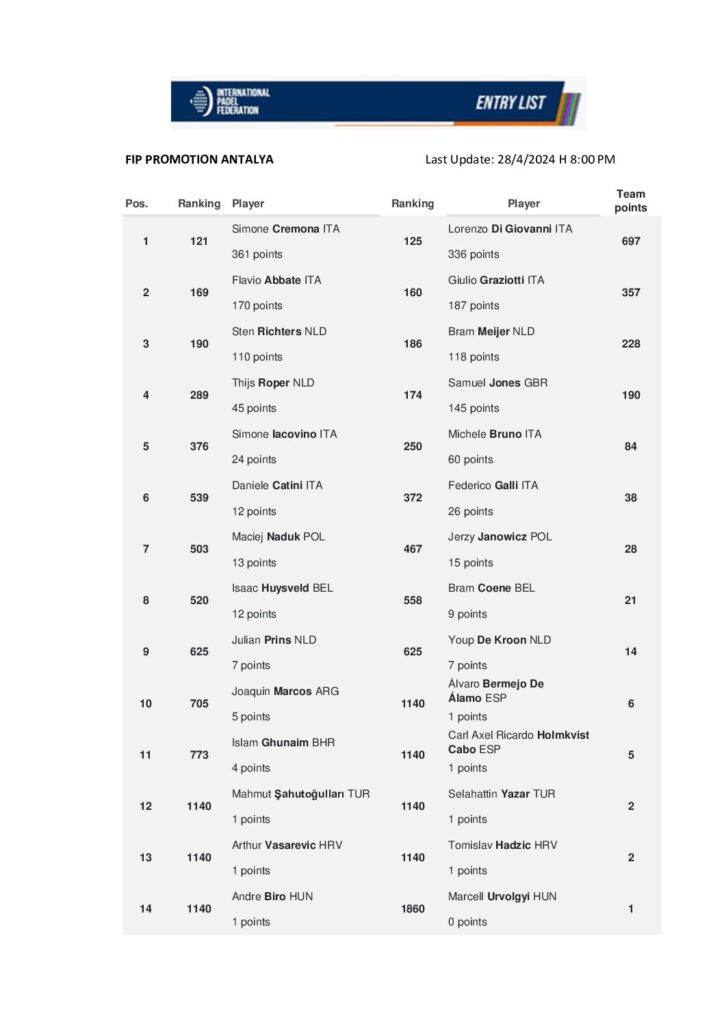 INTERNATIONAL PADEL FEDERATION

ENTRY LIST

FIP PROMOTION ANTALYA

Last Update: 28/4/2024 H 8:00 PM

| Pos. | Ranking | Player | Ranking | Player | Team points |
|---|---|---|---|---|---|
| 1 | 121 | Simone Cremona ITA 361 points | 125 | Lorenzo Di Giovanni ITA 336 points | 697 |
| 2 | 169 | Flavio Abbate ITA 170 points | 160 | Giulio Graziotti ITA 187 points | 357 |
| 3 | 190 | Sten Richters NLD 110 points | 186 | Bram Meijer NLD 118 points | 228 |
| 4 | 289 | Thijs Roper NLD 45 points | 174 | Samuel Jones GBR 145 points | 190 |
| 5 | 376 | Simone Iacovino ITA 24 points | 250 | Michele Bruno ITA 60 points | 84 |
| 6 | 539 | Daniele Catini ITA 12 points | 372 | Federico Galli ITA 26 points | 38 |
| 7 | 503 | Maciej Naduk POL 13 points | 467 | Jerzy Janowicz POL 15 points | 28 |
| 8 | 520 | Isaac Huysveld BEL 12 points | 558 | Bram Coene BEL 9 points | 21 |
| 9 | 625 | Julian Prins NLD 7 points | 625 | Youp De Kroon NLD 7 points | 14 |
| 10 | 705 | Joaquin Marcos ARG 5 points | 1140 | Álvaro Bermejo De Álamo ESP 1 points | 6 |
| 11 | 773 | Islam Ghunaim BHR 4 points | 1140 | Carl Axel Ricardo Holmkvist Cabo ESP 1 points | 5 |
| 12 | 1140 | Mahmut Şahutoğulları TUR 1 points | 1140 | Selahattin Yazar TUR 1 points | 2 |
| 13 | 1140 | Arthur Vasarevic HRV 1 points | 1140 | Tomislav Hadzic HRV 1 points | 2 |
| 14 | 1140 | Andre Biro HUN 1 points | 1860 | Marcell Urvolgyi HUN 0 points | 1 |